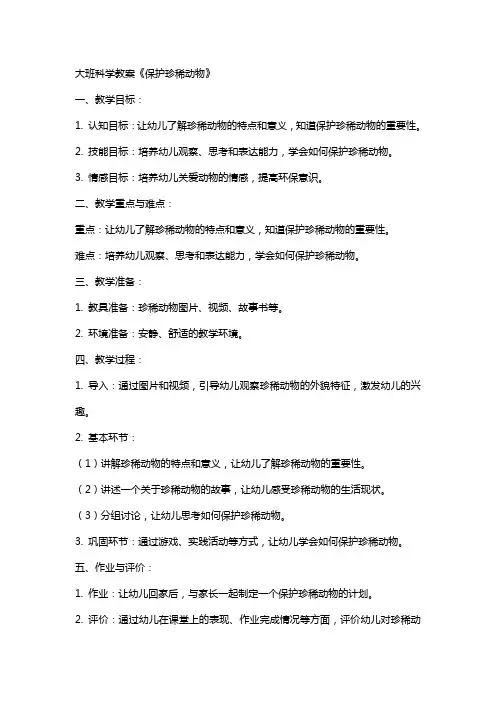 大班科学教案《保护珍稀动物》

一、教学目标：

1. 认知目标：让幼儿了解珍稀动物的特点和意义，知道保护珍稀动物的重要性。

2. 技能目标：培养幼儿观察、思考和表达能力，学会如何保护珍稀动物。

3. 情感目标：培养幼儿关爱动物的情感，提高环保意识。

二、教学重点与难点：

重点：让幼儿了解珍稀动物的特点和意义，知道保护珍稀动物的重要性。

难点：培养幼儿观察、思考和表达能力，学会如何保护珍稀动物。

三、教学准备：

1. 教具准备：珍稀动物图片、视频、故事书等。

2. 环境准备：安静、舒适的教学环境。

四、教学过程：

1. 导入：通过图片和视频，引导幼儿观察珍稀动物的外貌特征，激发幼儿的兴趣。

2. 基本环节：

（1）讲解珍稀动物的特点和意义，让幼儿了解珍稀动物的重要性。

（2）讲述一个关于珍稀动物的故事，让幼儿感受珍稀动物的生活现状。

（3）分组讨论，让幼儿思考如何保护珍稀动物。

3. 巩固环节：通过游戏、实践活动等方式，让幼儿学会如何保护珍稀动物。

五、作业与评价：

1. 作业：让幼儿回家后，与家长一起制定一个保护珍稀动物的计划。

2. 评价：通过幼儿在课堂上的表现、作业完成情况等方面，评价幼儿对珍稀动